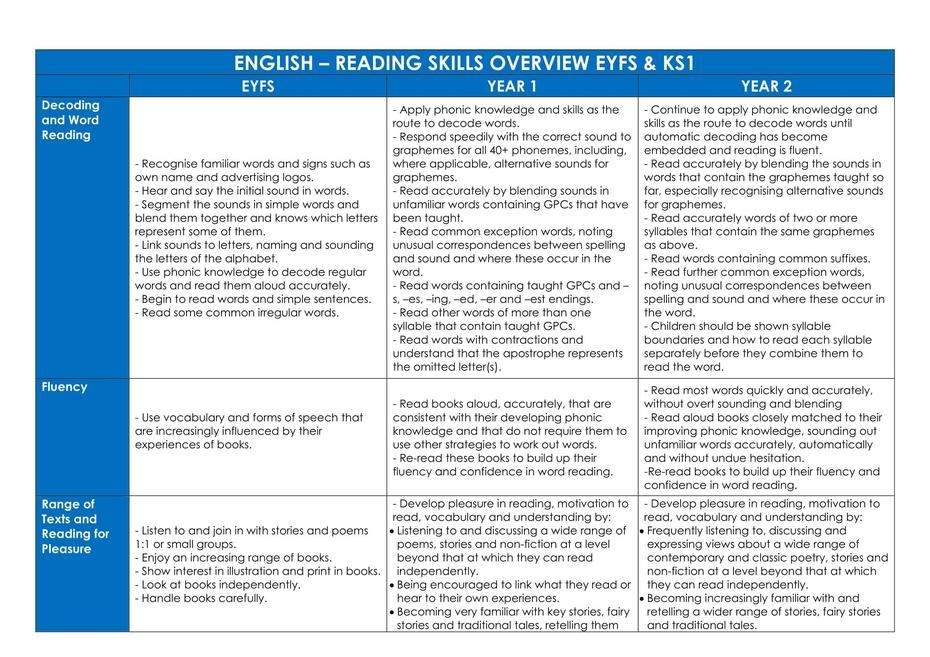 ENGLISH – READING SKILLS OVERVIEW EYFS & KS1

| | EYFS | YEAR 1 | YEAR 2 |
|---|---|---|---|
| Decoding and Word Reading | - Recognise familiar words and signs such as own name and advertising logos. - Hear and say the initial sound in words. - Segment the sounds in simple words and blend them together and knows which letters represent some of them. - Link sounds to letters, naming and sounding the letters of the alphabet. - Use phonic knowledge to decode regular words and read them aloud accurately. - Begin to read words and simple sentences. - Read some common irregular words. | - Apply phonic knowledge and skills as the route to decode words. - Respond speedily with the correct sound to graphemes for all 40+ phonemes, including, where applicable, alternative sounds for graphemes. - Read accurately by blending sounds in unfamiliar words containing GPCs that have been taught. - Read common exception words, noting unusual correspondences between spelling and sound and where these occur in the word. - Read words containing taught GPCs and –s, –es, –ing, –ed, –er and –est endings. - Read other words of more than one syllable that contain taught GPCs. - Read words with contractions and understand that the apostrophe represents the omitted letter(s). | - Continue to apply phonic knowledge and skills as the route to decode words until automatic decoding has become embedded and reading is fluent. - Read accurately by blending the sounds in words that contain the graphemes taught so far, especially recognising alternative sounds for graphemes. - Read accurately words of two or more syllables that contain the same graphemes as above. - Read words containing common suffixes. - Read further common exception words, noting unusual correspondences between spelling and sound and where these occur in the word. - Children should be shown syllable boundaries and how to read each syllable separately before they combine them to read the word. |
| Fluency | - Use vocabulary and forms of speech that are increasingly influenced by their experiences of books. | - Read books aloud, accurately, that are consistent with their developing phonic knowledge and that do not require them to use other strategies to work out words. - Re-read these books to build up their fluency and confidence in word reading. | - Read most words quickly and accurately, without overt sounding and blending - Read aloud books closely matched to their improving phonic knowledge, sounding out unfamiliar words accurately, automatically and without undue hesitation. -Re-read books to build up their fluency and confidence in word reading. |
| Range of Texts and Reading for Pleasure | - Listen to and join in with stories and poems 1:1 or small groups. - Enjoy an increasing range of books. - Show interest in illustration and print in books. - Look at books independently. - Handle books carefully. | - Develop pleasure in reading, motivation to read, vocabulary and understanding by: • Listening to and discussing a wide range of poems, stories and non-fiction at a level beyond that at which they can read independently. • Being encouraged to link what they read or hear to their own experiences. • Becoming very familiar with key stories, fairy stories and traditional tales, retelling them | - Develop pleasure in reading, motivation to read, vocabulary and understanding by: • Frequently listening to, discussing and expressing views about a wide range of contemporary and classic poetry, stories and non-fiction at a level beyond that at which they can read independently. • Becoming increasingly familiar with and retelling a wider range of stories, fairy stories and traditional tales. |